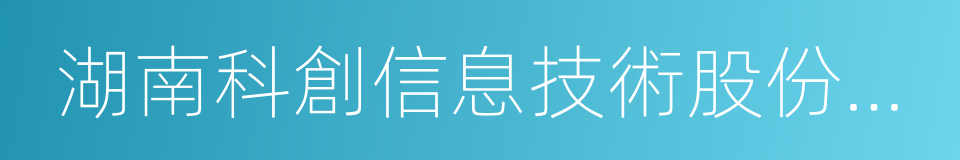 湖南科創信息技術股份...